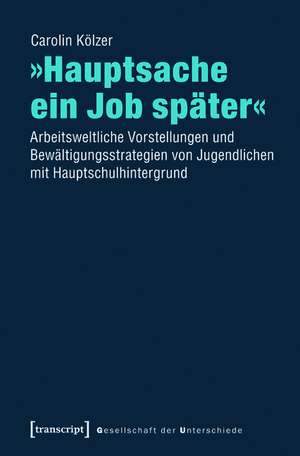 Carolin Kölzer

»Hauptsache ein Job später«

Arbeitsweltliche Vorstellungen und Bewältigungsstrategien von Jugendlichen mit Hauptschulhintergrund

[transcript] Gesellschaft der Unterschiede